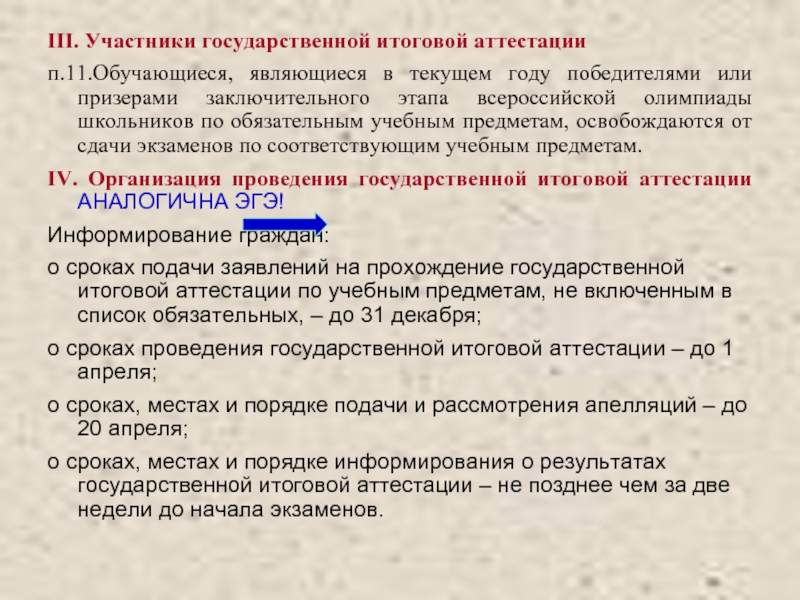 III. Участники государственной итоговой аттестации

п.11.Обучающиеся, являющиеся в текущем году победителями или призерами заключительного этапа всероссийской олимпиады школьников по обязательным учебным предметам, освобождаются от сдачи экзаменов по соответствующим учебным предметам.

IV. Организация проведения государственной итоговой аттестации АНАЛОГИЧНА ЭГЭ!

Информирование граждан:

о сроках подачи заявлений на прохождение государственной итоговой аттестации по учебным предметам, не включенным в список обязательных, – до 31 декабря;

о сроках проведения государственной итоговой аттестации – до 1 апреля;

о сроках, местах и порядке подачи и рассмотрения апелляций – до 20 апреля;

о сроках, местах и порядке информирования о результатах государственной итоговой аттестации – не позднее чем за две недели до начала экзаменов.